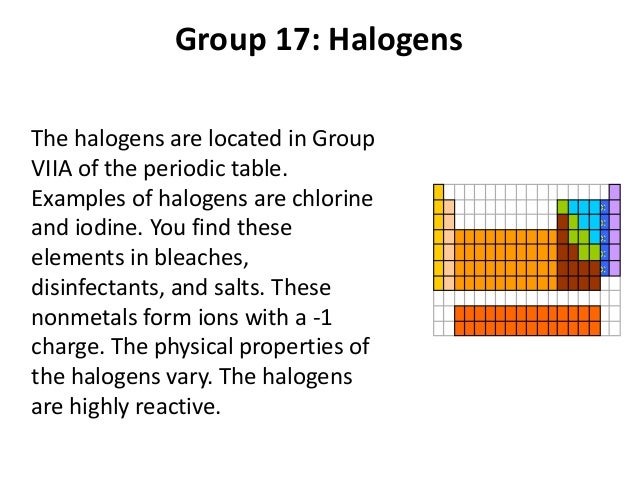 Group 17: Halogens

The halogens are located in Group VIIA of the periodic table. Examples of halogens are chlorine and iodine. You find these elements in bleaches, disinfectants, and salts. These nonmetals form ions with a -1 charge. The physical properties of the halogens vary. The halogens are highly reactive.